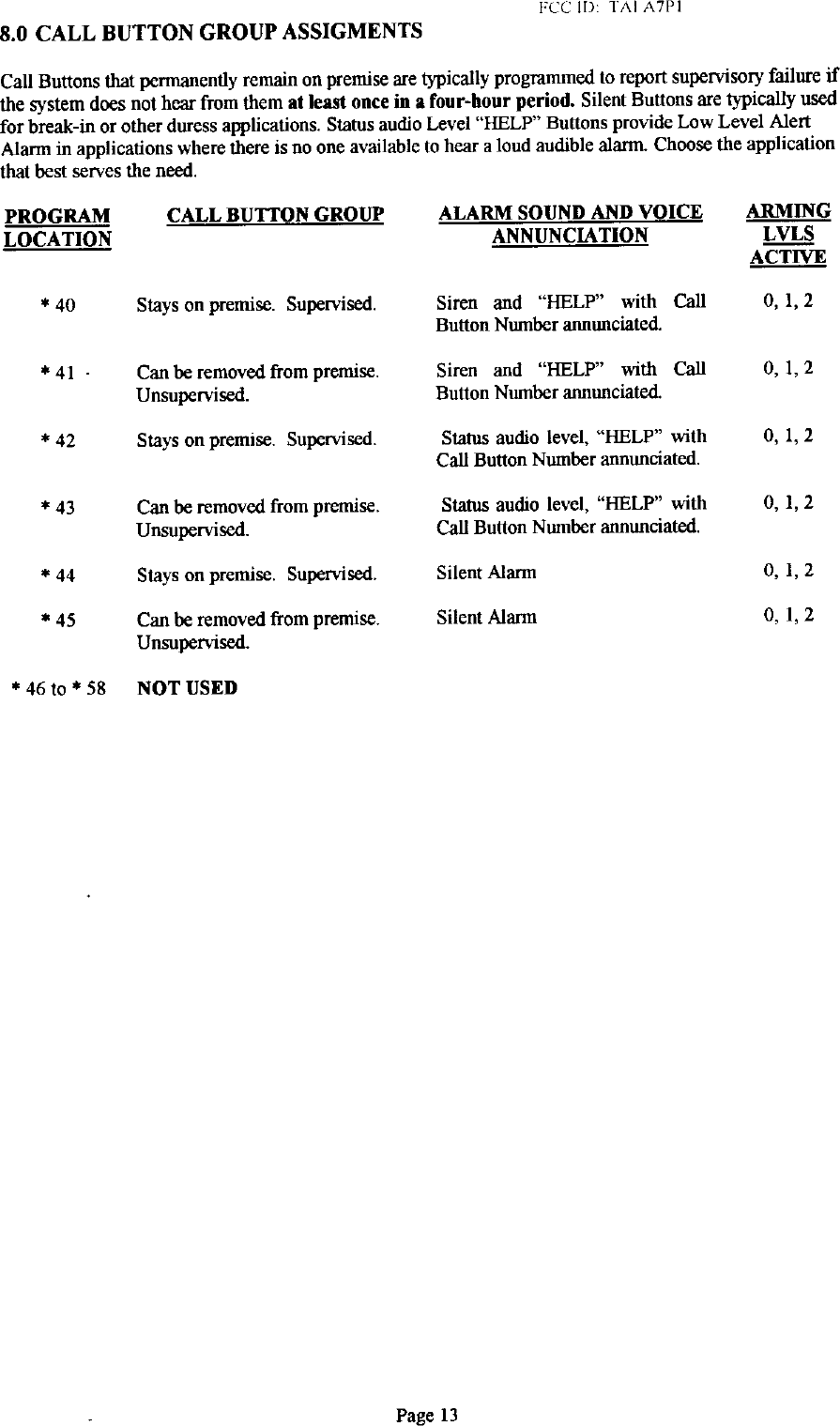 FCC ID: TAI A7P1

8.0 CALL BUTTON GROUP ASSIGMENTS

Call Buttons that permanently remain on premise are typically programmed to report supervisory failure if the system does not hear from them at least once in a four-hour period. Silent Buttons are typically used for break-in or other duress applications. Status audio Level "HELP" Buttons provide Low Level Alert Alarm in applications where there is no one available to hear a loud audible alarm. Choose the application that best serves the need.

| PROGRAM LOCATION | CALL BUTTON GROUP | ALARM SOUND AND VOICE ANNUNCIATION | ARMING LVLS ACTIVE |
|---|---|---|---|
| * 40 | Stays on premise. Supervised. | Siren and "HELP" with Call Button Number annunciated. | 0, 1, 2 |
| * 41 | Can be removed from premise. Unsupervised. | Siren and "HELP" with Call Button Number annunciated. | 0, 1, 2 |
| * 42 | Stays on premise. Supervised. | Status audio level, "HELP" with Call Button Number annunciated. | 0, 1, 2 |
| * 43 | Can be removed from premise. Unsupervised. | Status audio level, "HELP" with Call Button Number annunciated. | 0, 1, 2 |
| * 44 | Stays on premise. Supervised. | Silent Alarm | 0, 1, 2 |
| * 45 | Can be removed from premise. Unsupervised. | Silent Alarm | 0, 1, 2 |
| * 46 to * 58 | NOT USED | | |

Page 13